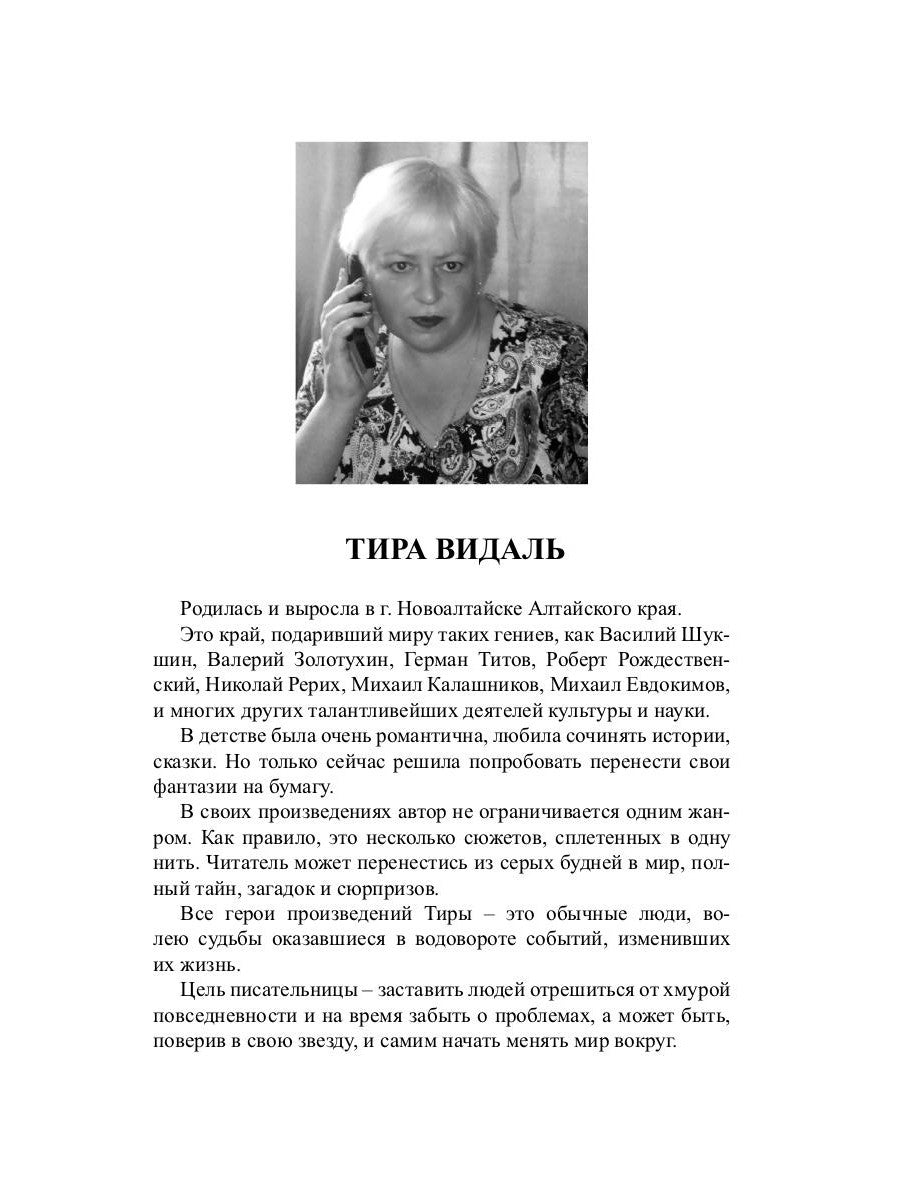 ТИРА ВИДАЛЬ

Родилась и выросла в г. Новоалтайске Алтайского края.

Это край, подаривший миру таких гениев, как Василий Шукшин, Валерий Золотухин, Герман Титов, Роберт Рождественский, Николай Рерих, Михаил Калашников, Михаил Евдокимов, и многих других талантливейших деятелей культуры и науки.

В детстве была очень романтична, любила сочинять истории, сказки. Но только сейчас решила попробовать перенести свои фантазии на бумагу.

В своих произведениях автор не ограничивается одним жанром. Как правило, это несколько сюжетов, сплетенных в одну нить. Читатель может перенестись из серых будней в мир, полный тайн, загадок и сюрпризов.

Все герои произведений Тиры – это обычные люди, волею судьбы оказавшиеся в водовороте событий, изменивших их жизнь.

Цель писательницы – заставить людей отрешиться от хмурой повседневности и на время забыть о проблемах, а может быть, поверив в свою звезду, и самим начать менять мир вокруг.